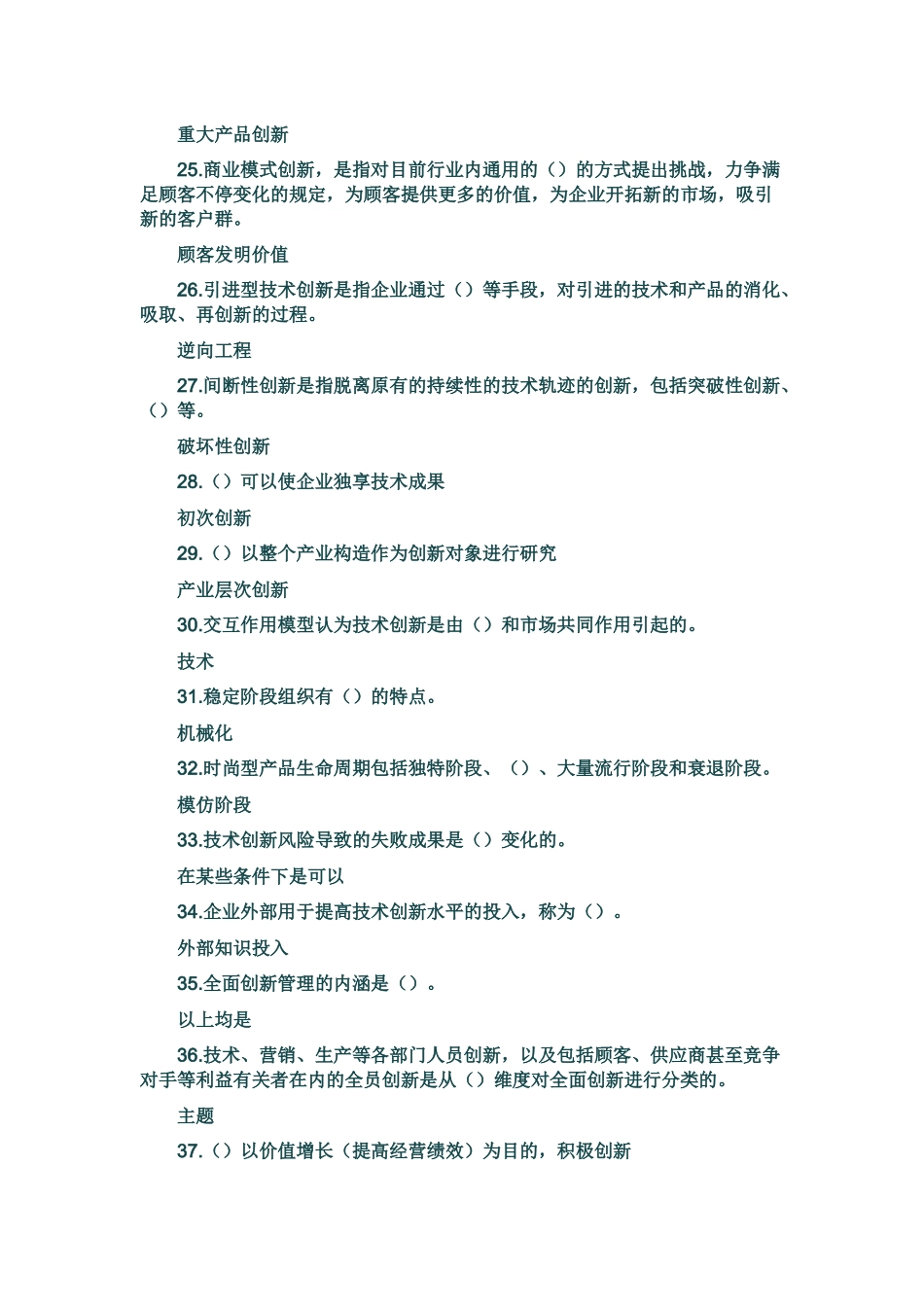 重大产品创新

25.商业模式创新，是指对目前行业内通用的（）的方式提出挑战，力争满足顾客不停变化的规定，为顾客提供更多的价值，为企业开拓新的市场，吸引新的客户群。

顾客发明价值

26.引进型技术创新是指企业通过（）等手段，对引进的技术和产品的消化、吸取、再创新的过程。

逆向工程

27.间断性创新是指脱离原有的持续性的技术轨迹的创新，包括突破性创新、（）等。

破坏性创新

28.（）可以使企业独享技术成果

初次创新

29.（）以整个产业构造作为创新对象进行研究

产业层次创新

30.交互作用模型认为技术创新是由（）和市场共同作用引起的。

技术

31.稳定阶段组织有（）的特点。

机械化

32.时尚型产品生命周期包括独特阶段、（）、大量流行阶段和衰退阶段。

模仿阶段

33.技术创新风险导致的失败成果是（）变化的。

在某些条件下是可以

34.企业外部用于提高技术创新水平的投入，称为（）。

外部知识投入

35.全面创新管理的内涵是（）。

以上均是

36.技术、营销、生产等各部门人员创新，以及包括顾客、供应商甚至竞争对手等利益有关者在内的全员创新是从（）维度对全面创新进行分类的。

主题

37.（）以价值增长（提高经营绩效）为目的，积极创新